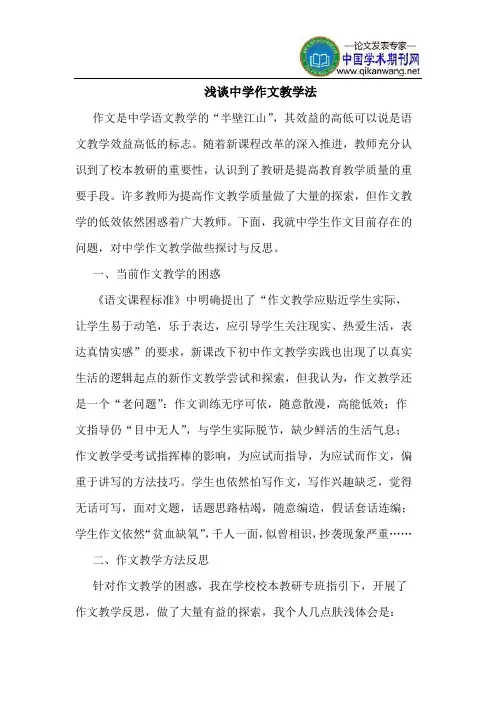 —论文发表专家—
中国学术期刊网
www.qikanwang.net

浅谈中学作文教学法

作文是中学语文教学的“半壁江山”，其效益的高低可以说是语文教学效益高低的标志。随着新课程改革的深入推进，教师充分认识到了校本教研的重要性，认识到了教研是提高教育教学质量的重要手段。许多教师为提高作文教学质量做了大量的探索，但作文教学的低效依然困惑着广大教师。下面，我就中学生作文目前存在的问题，对中学作文教学做些探讨与反思。

一、当前作文教学的困惑

《语文课程标准》中明确提出了“作文教学应贴近学生实际，让学生易于动笔，乐于表达，应引导学生关注现实、热爱生活，表达真情实感”的要求，新课改下初中作文教学实践也出现了以真实生活的逻辑起点的新作文教学尝试和探索，但我认为，作文教学还是一个“老问题”：作文训练无序可依，随意散漫，高能低效；作文指导仍“目中无人”，与学生实际脱节，缺少鲜活的生活气息；作文教学受考试指挥棒的影响，为应试而指导，为应试而作文，偏重于讲写的方法技巧。学生也依然怕写作文，写作兴趣缺乏，觉得无话可写，面对文题，话题思路枯竭，随意编造，假话套话连编；学生作文依然“贫血缺氧”，千人一面，似曾相识，抄袭现象严重……

二、作文教学方法反思

针对作文教学的困惑，我在学校校本教研专班指引下，开展了作文教学反思，做了大量有益的探索，我个人几点肤浅体会是：